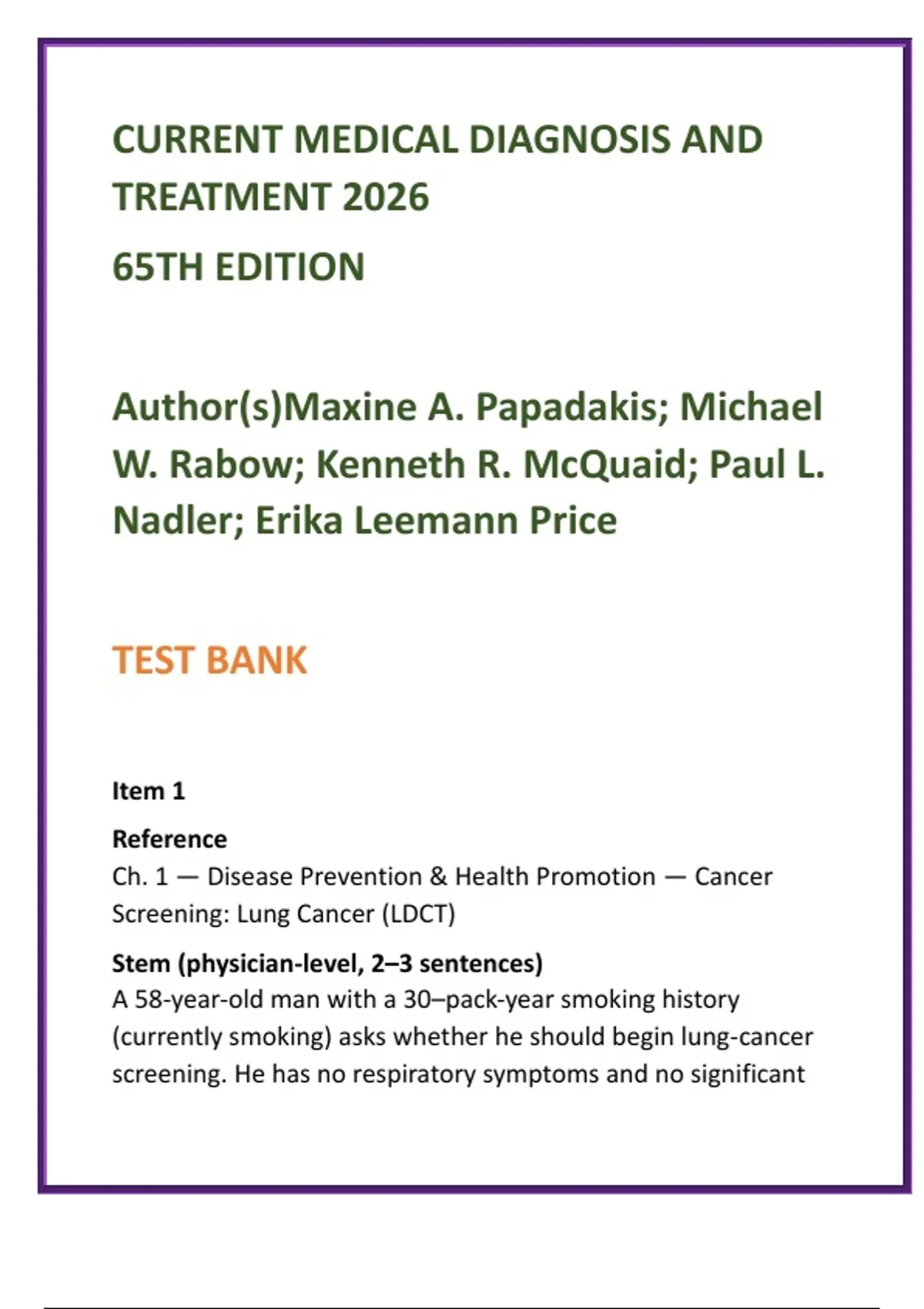 CURRENT MEDICAL DIAGNOSIS AND TREATMENT 2026

65TH EDITION

Author(s)Maxine A. Papadakis; Michael W. Rabow; Kenneth R. McQuaid; Paul L. Nadler; Erika Leemann Price

TEST BANK

Item 1

Reference
Ch. 1 — Disease Prevention & Health Promotion — Cancer Screening: Lung Cancer (LDCT)

Stem (physician-level, 2–3 sentences)
A 58-year-old man with a 30–pack-year smoking history (currently smoking) asks whether he should begin lung-cancer screening. He has no respiratory symptoms and no significant